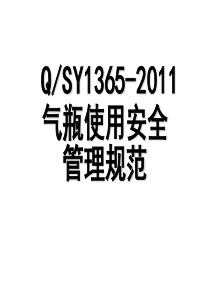 Q/SY1365-2011
气瓶使用安全
管理规范